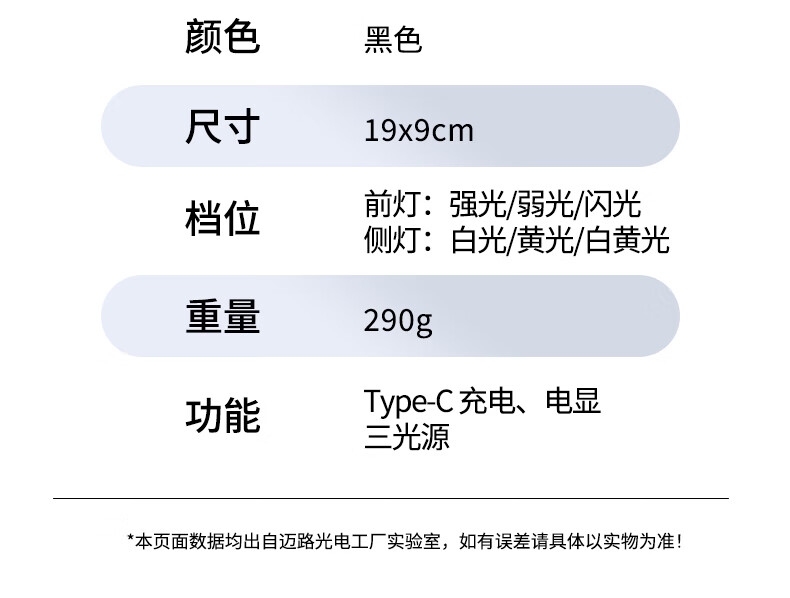 颜色 黑色

尺寸 19x9cm

档位 前灯：强光/弱光/闪光
侧灯：白光/黄光/白黄光

重量 290g

功能 Type-C充电、电显
三光源

*本页面数据均出自迈路光电工厂实验室，如有误差请具体以实物为准！